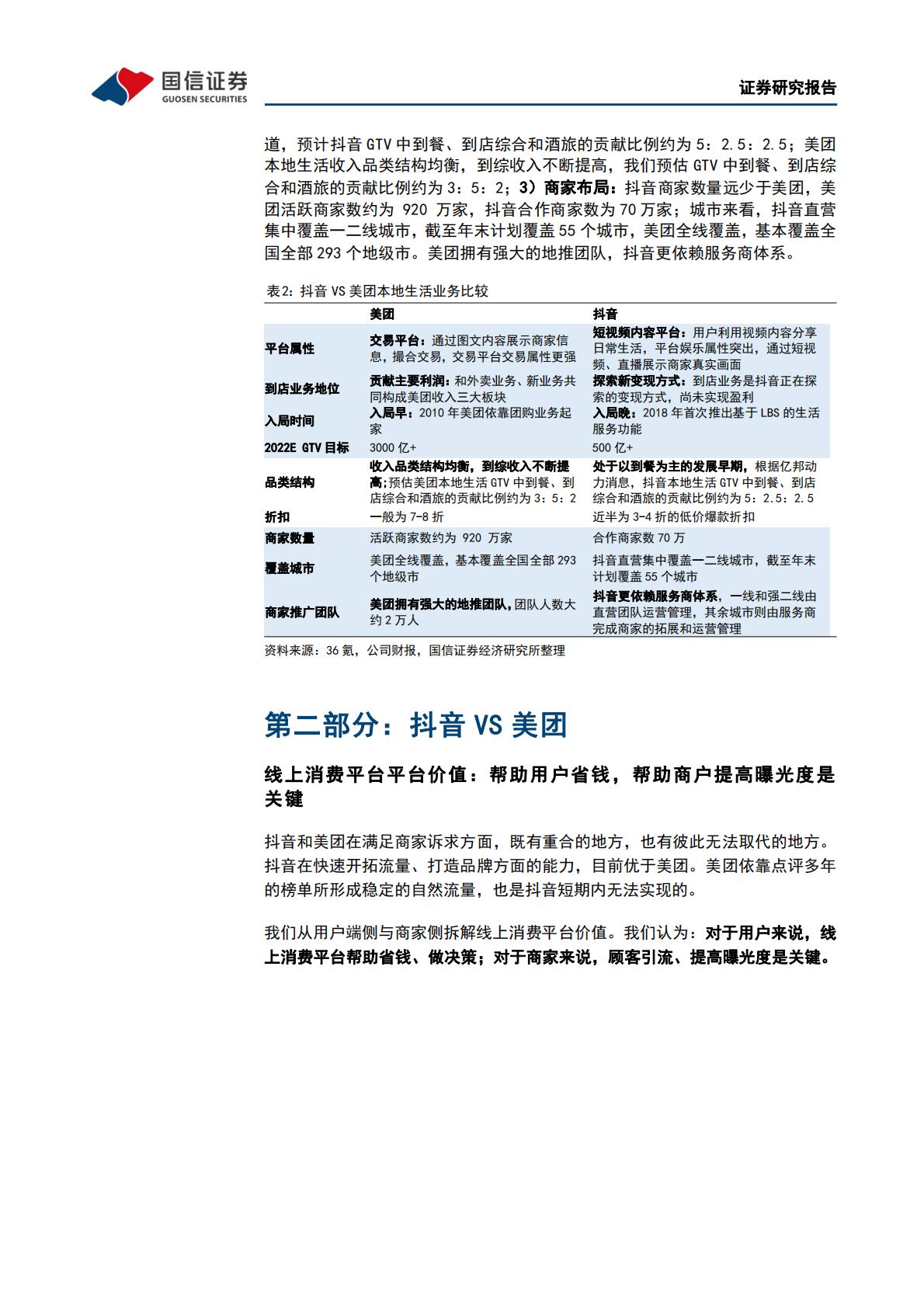 国信证券
GUOSEN SECURITIES

证券研究报告

道，预计抖音 GTV 中到餐、到店综合和酒旅的贡献比例约为 5：2.5：2.5；美团本地生活收入品类结构均衡，到综收入不断提高，我们预估 GTV 中到餐、到店综合和酒旅的贡献比例约为 3：5：2；3）商家布局：抖音商家数量远少于美团，美团活跃商家数约为 920 万家，抖音合作商家数为 70 万家；城市来看，抖音直营集中覆盖一二线城市，截至年末计划覆盖 55 个城市，美团全线覆盖，基本覆盖全国全部 293 个地级市。美团拥有强大的地推团队，抖音更依赖服务商体系。

表2：抖音 VS 美团本地生活业务比较

| | 美团 | 抖音 |
|---|---|---|
| 平台属性 | 交易平台：通过图文内容展示商家信息，撮合交易，交易平台交易属性更强 | 短视频内容平台：用户利用视频内容分享日常生活，平台娱乐属性突出，通过短视频、直播展示商家真实画面 |
| 到店业务地位 | 贡献主要利润：和外卖业务、新业务共同构成美团收入三大板块 | 探索新变现方式：到店业务是抖音正在探索的变现方式，尚未实现盈利 |
| 入局时间 | 入局早：2010 年美团依靠团购业务起家 | 入局晚：2018 年首次推出基于 LBS 的生活服务功能 |
| 2022E GTV 目标 | 3000 亿+ | 500 亿+ |
| 品类结构 | 收入品类结构均衡，到综收入不断提高；预估美团本地生活 GTV 中到餐、到店综合和酒旅的贡献比例约为 3：5：2 | 处于以到餐为主的发展早期，根据亿邦动力消息，抖音本地生活 GTV 中到餐、到店综合和酒旅的贡献比例约为 5：2.5：2.5 |
| 折扣 | 一般为 7-8 折 | 近半为 3-4 折的低价爆款折扣 |
| 商家数量 | 活跃商家数约为 920 万家 | 合作商家数 70 万 |
| 覆盖城市 | 美团全线覆盖，基本覆盖全国全部 293 个地级市 | 抖音直营集中覆盖一二线城市，截至年末计划覆盖 55 个城市 |
| 商家推广团队 | 美团拥有强大的地推团队，团队人数大约 2 万人 | 抖音更依赖服务商体系，一线和强二线由直营团队运营管理，其余城市则由服务商完成商家的拓展和运营管理 |

资料来源：36 氪，公司财报，国信证券经济研究所整理

第二部分：抖音 VS 美团

线上消费平台平台价值：帮助用户省钱，帮助商户提高曝光度是关键

抖音和美团在满足商家诉求方面，既有重合的地方，也有彼此无法取代的地方。抖音在快速开拓流量、打造品牌方面的能力，目前优于美团。美团依靠点评多年的榜单所形成稳定的自然流量，也是抖音短期内无法实现的。

我们从用户端侧与商家侧拆解线上消费平台价值。我们认为：对于用户来说，线上消费平台帮助省钱、做决策；对于商家来说，顾客引流、提高曝光度是关键。